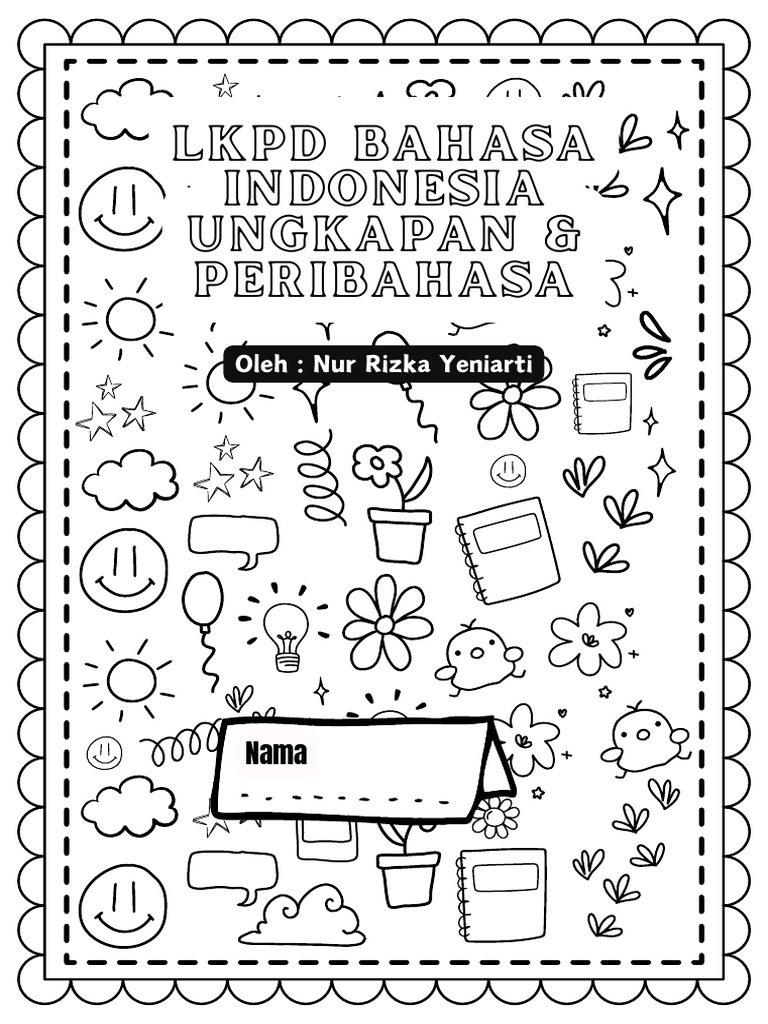 LKPD BAHASA INDONESIA UNGKAPAN & PERIBAHASA

Oleh : Nur Rizka Yeniarti

Nama
____